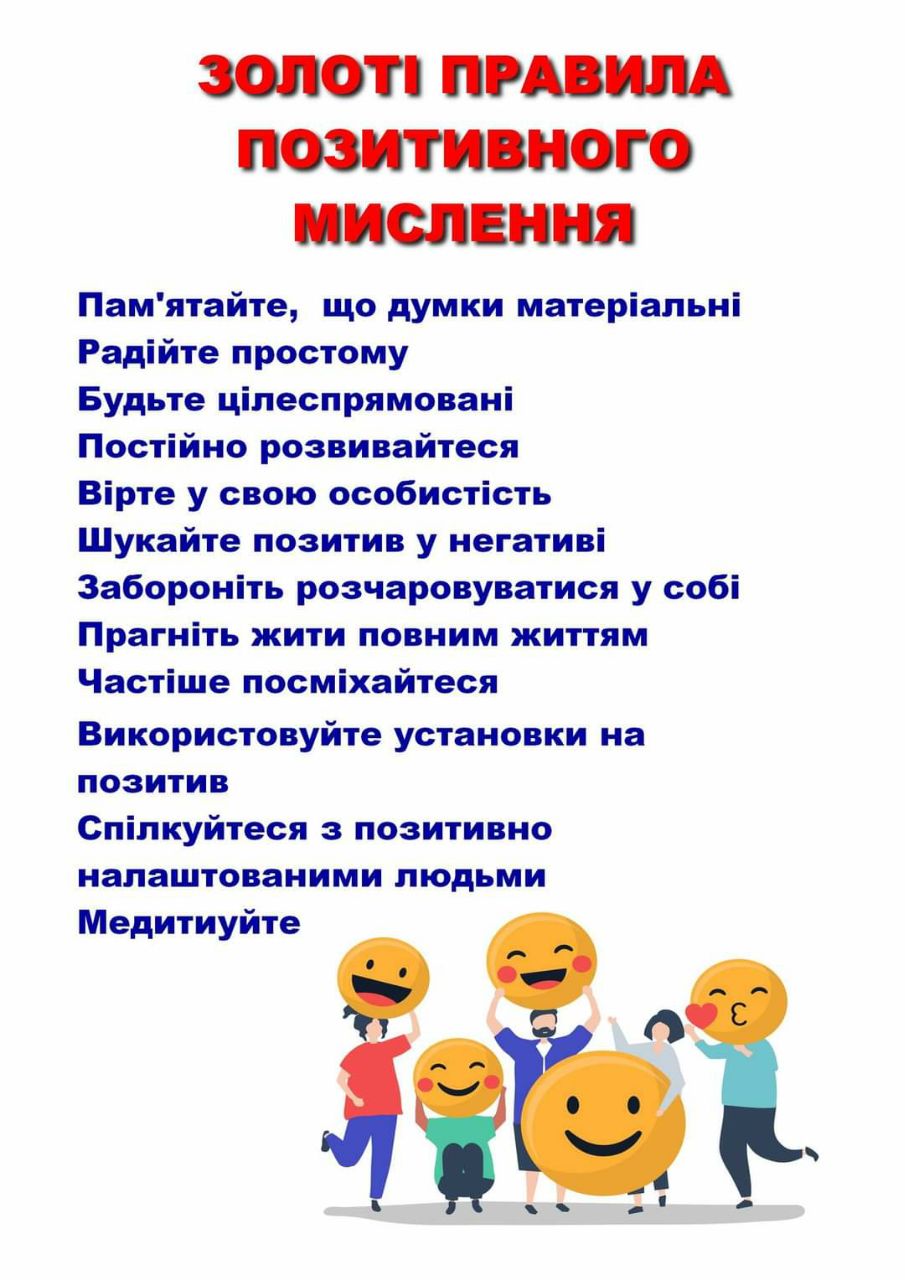 ЗОЛОТІ ПРАВИЛА ПОЗИТИВНОГО МИСЛЕННЯ

Пам'ятайте, що думки матеріальні
Радійте простому
Будьте цілеспрямовані
Постійно розвивайтеся
Вірте у свою особистість
Шукайте позитив у негативі
Забороніть розчаровуватися у собі
Прагніть жити повним життям
Частіше посміхайтеся
Використовуйте установки на позитив
Спілкуйтеся з позитивно налаштованими людьми
Медитиуйте